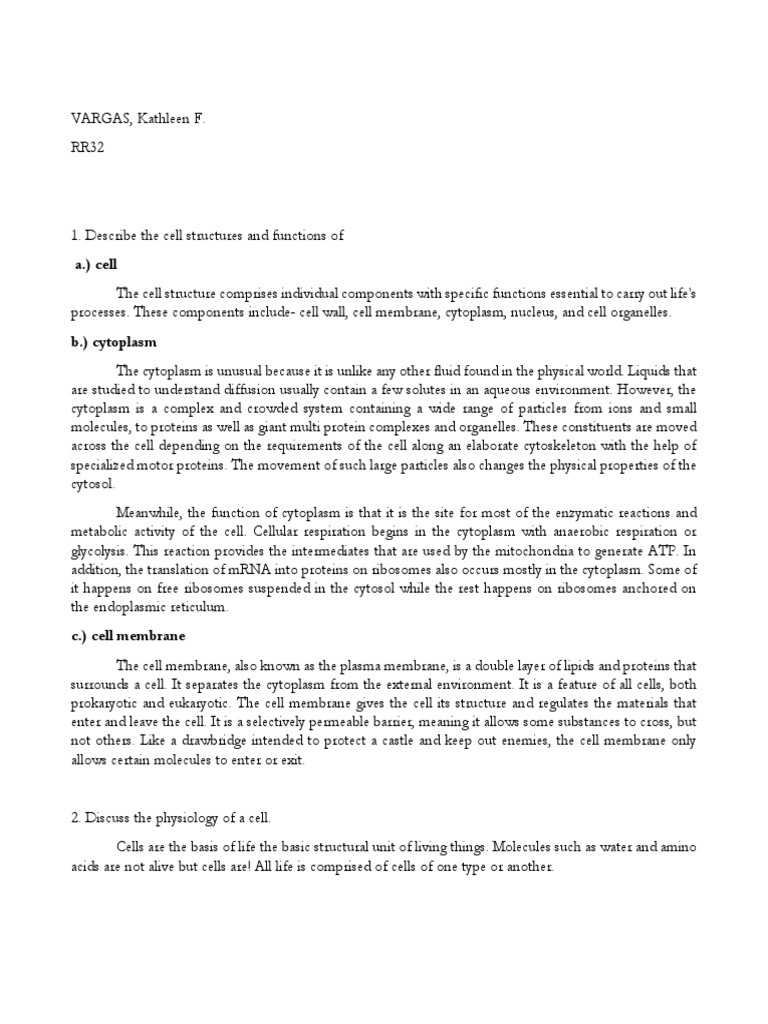 VARGAS, Kathleen F.

RR32

1. Describe the cell structures and functions of

a.) cell

The cell structure comprises individual components with specific functions essential to carry out life's processes. These components include- cell wall, cell membrane, cytoplasm, nucleus, and cell organelles.

b.) cytoplasm

The cytoplasm is unusual because it is unlike any other fluid found in the physical world. Liquids that are studied to understand diffusion usually contain a few solutes in an aqueous environment. However, the cytoplasm is a complex and crowded system containing a wide range of particles from ions and small molecules, to proteins as well as giant multi protein complexes and organelles. These constituents are moved across the cell depending on the requirements of the cell along an elaborate cytoskeleton with the help of specialized motor proteins. The movement of such large particles also changes the physical properties of the cytosol.

Meanwhile, the function of cytoplasm is that it is the site for most of the enzymatic reactions and metabolic activity of the cell. Cellular respiration begins in the cytoplasm with anaerobic respiration or glycolysis. This reaction provides the intermediates that are used by the mitochondria to generate ATP. In addition, the translation of mRNA into proteins on ribosomes also occurs mostly in the cytoplasm. Some of it happens on free ribosomes suspended in the cytosol while the rest happens on ribosomes anchored on the endoplasmic reticulum.

c.) cell membrane

The cell membrane, also known as the plasma membrane, is a double layer of lipids and proteins that surrounds a cell. It separates the cytoplasm from the external environment. It is a feature of all cells, both prokaryotic and eukaryotic. The cell membrane gives the cell its structure and regulates the materials that enter and leave the cell. It is a selectively permeable barrier, meaning it allows some substances to cross, but not others. Like a drawbridge intended to protect a castle and keep out enemies, the cell membrane only allows certain molecules to enter or exit.

2. Discuss the physiology of a cell.

Cells are the basis of life the basic structural unit of living things. Molecules such as water and amino acids are not alive but cells are! All life is comprised of cells of one type or another.